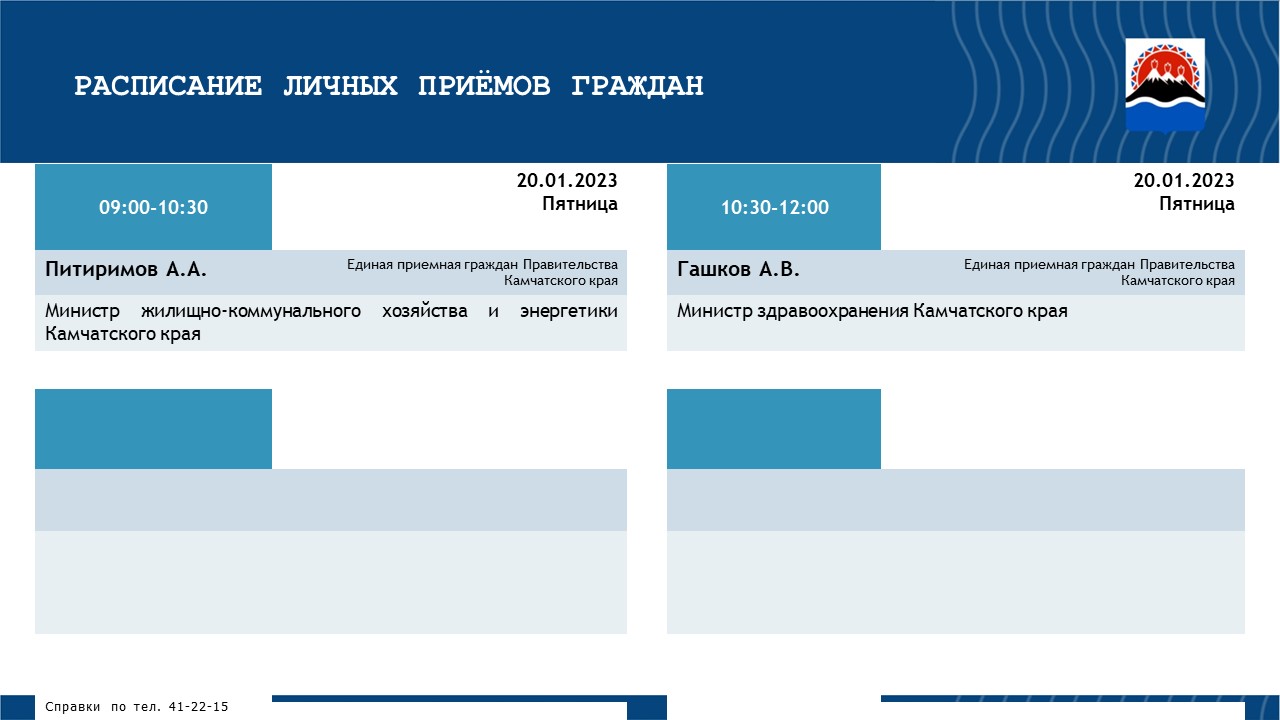 РАСПИСАНИЕ ЛИЧНЫХ ПРИЁМОВ ГРАЖДАН

09:00-10:30

20.01.2023
Пятница

Питиримов А.А.

Единая приемная граждан Правительства Камчатского края

Министр жилищно-коммунального хозяйства и энергетики Камчатского края

10:30-12:00

20.01.2023
Пятница

Гашков А.В.

Единая приемная граждан Правительства Камчатского края

Министр здравоохранения Камчатского края

Справки по тел. 41-22-15